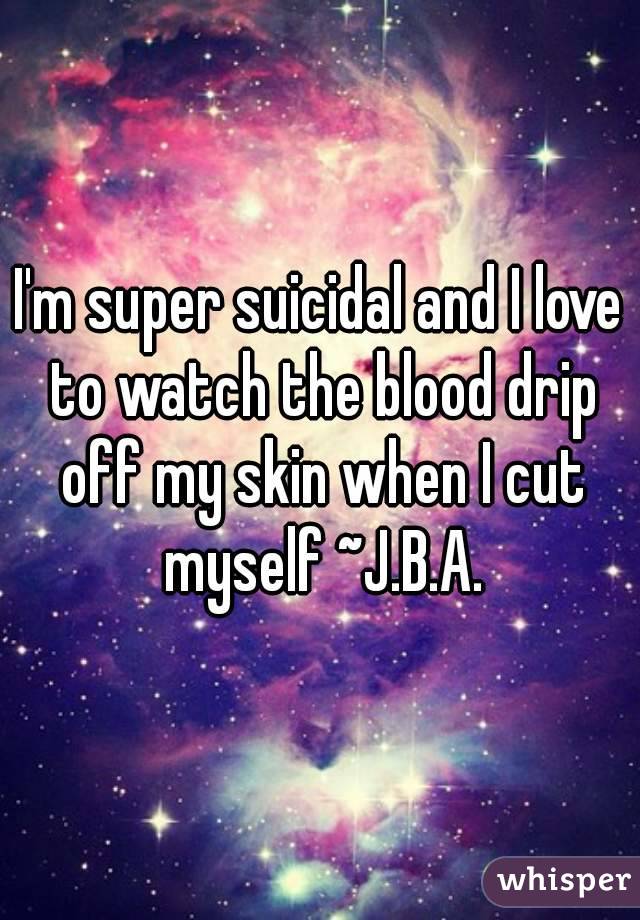 I'm super suicidal and I love to watch the blood drip off my skin when I cut myself ~J.B.A.

whisper